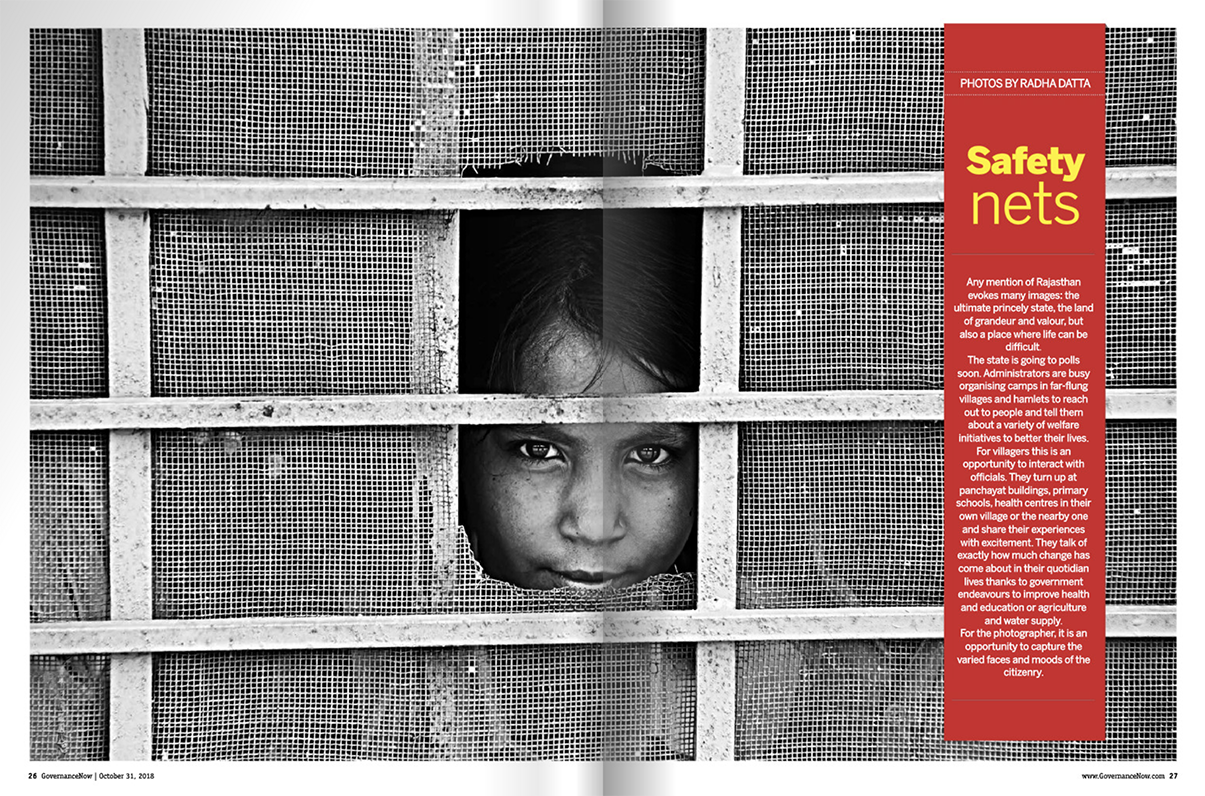 PHOTOS BY RADHA DATTA

Safety nets

Any mention of Rajasthan evokes many images: the ultimate princely state, the land of grandeur and valour, but also a place where life can be difficult.

The state is going to polls soon. Administrators are busy organising camps in far-flung villages and hamlets to reach out to people and tell them about a variety of welfare initiatives to better their lives.

For villagers this is an opportunity to interact with officials. They turn up at panchayat buildings, primary schools, health centres in their own village or the nearby one and share their experiences with excitement. They talk of exactly how much change has come about in their quotidian lives thanks to government endeavours to improve health and education or agriculture and water supply.

For the photographer, it is an opportunity to capture the varied faces and moods of the citizenry.

26 GovernanceNow | October 31, 2018

www.GovernanceNow.com 27